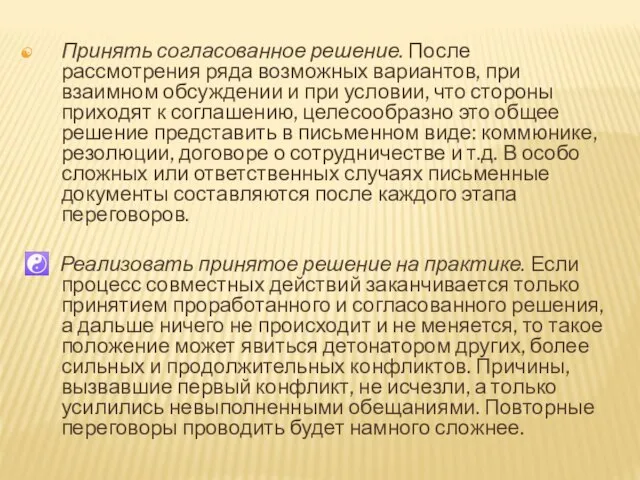 Принять согласованное решение. После рассмотрения ряда возможных вариантов, при взаимном обсуждении и при условии, что стороны приходят к соглашению, целесообразно это общее решение представить в письменном виде: коммюнике, резолюции, договоре о сотрудничестве и т.д. В особо сложных или ответственных случаях письменные документы составляются после каждого этапа переговоров.

Реализовать принятое решение на практике. Если процесс совместных действий заканчивается только принятием проработанного и согласованного решения, а дальше ничего не происходит и не меняется, то такое положение может явиться детонатором других, более сильных и продолжительных конфликтов. Причины, вызвавшие первый конфликт, не исчезли, а только усилились невыполненными обещаниями. Повторные переговоры проводить будет намного сложнее.